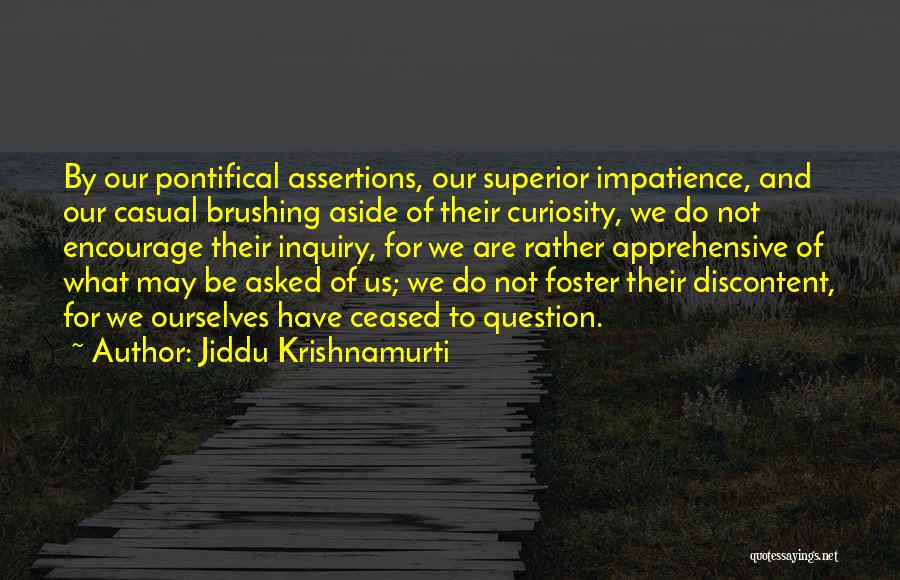 By our pontifical assertions, our superior impatience, and our casual brushing aside of their curiosity, we do not encourage their inquiry, for we are rather apprehensive of what may be asked of us; we do not foster their discontent, for we ourselves have ceased to question.

~ Author: Jiddu Krishnamurti

quotessayings.net